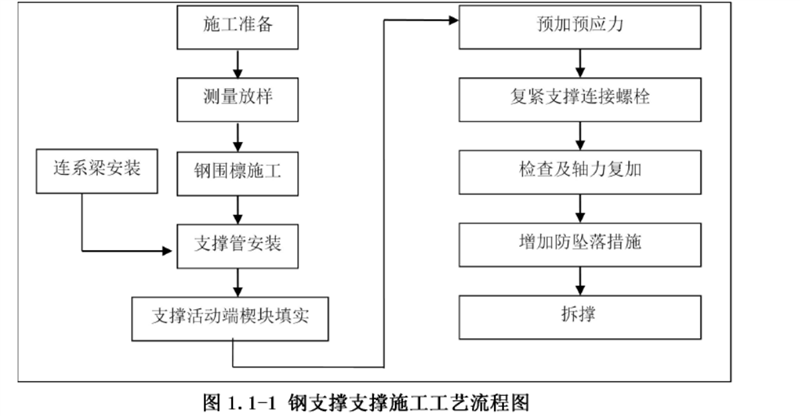 施工准备

测量放样

连系梁安装

钢围檩施工

支撑管安装

支撑活动端楔块填实

预加预应力

复紧支撑连接螺栓

检查及轴力复加

增加防坠落措施

拆撑

图 1.1-1 钢支撑支撑施工工艺流程图